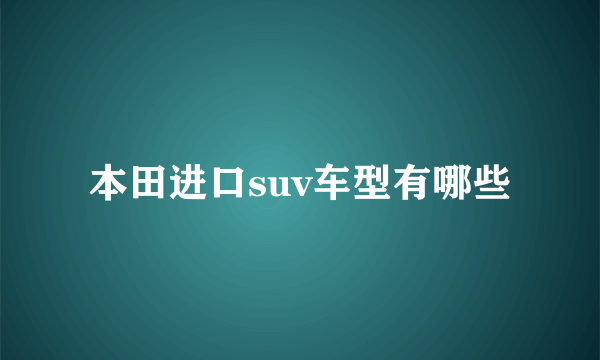 本田进口suv车型有哪些